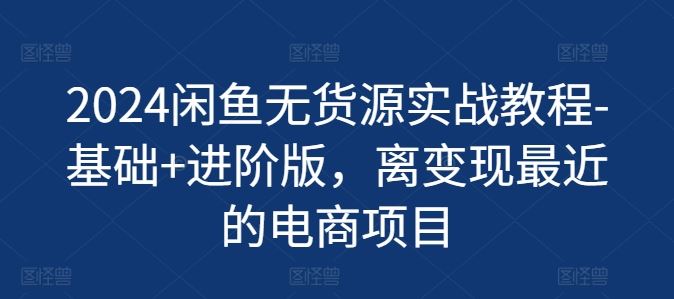 图怪兽 图怪兽 图怪兽

2024闲鱼无货源实战教程-基础+进阶版，离变现最近的电商项目

图怪兽 图怪兽 图怪兽